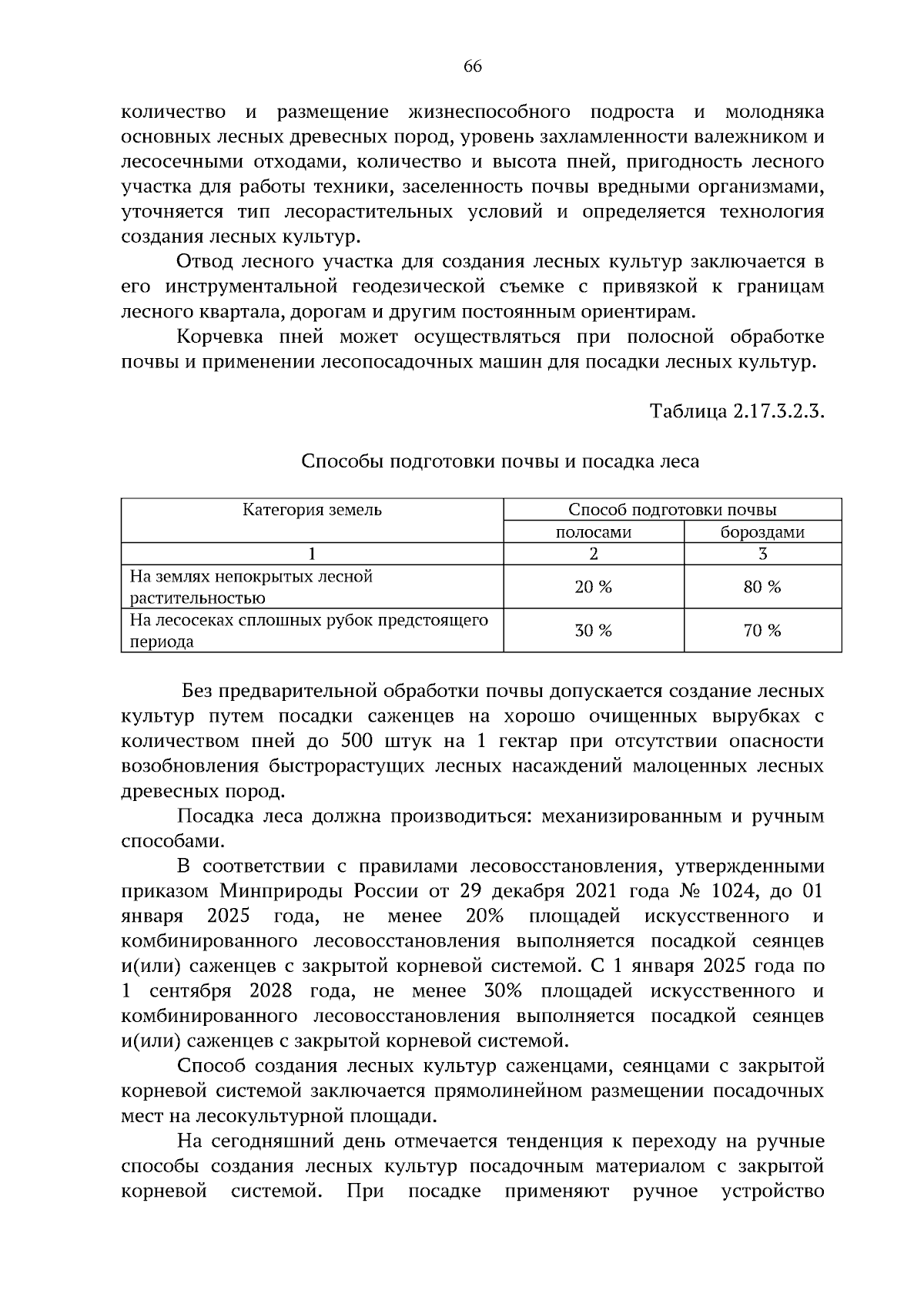 66

количество и размещение жизнеспособного подроста и молодняка основных лесных древесных пород, уровень захламленности валежником и лесосечными отходами, количество и высота пней, пригодность лесного участка для работы техники, заселенность почвы вредными организмами, уточняется тип лесорастительных условий и определяется технология создания лесных культур.

Отвод лесного участка для создания лесных культур заключается в его инструментальной геодезической съемке с привязкой к границам лесного квартала, дорогам и другим постоянным ориентирам.

Корчевка пней может осуществляться при полосной обработке почвы и применении лесопосадочных машин для посадки лесных культур.

Таблица 2.17.3.2.3.

Способы подготовки почвы и посадка леса

| Категория земель | Способ подготовки почвы | |
|---|---|---|
| | полосами | бороздами |
| 1 | 2 | 3 |
| На землях непокрытых лесной растительностью | 20 % | 80 % |
| На лесосеках сплошных рубок предстоящего периода | 30 % | 70 % |

Без предварительной обработки почвы допускается создание лесных культур путем посадки саженцев на хорошо очищенных вырубках с количеством пней до 500 штук на 1 гектар при отсутствии опасности возобновления быстрорастущих лесных насаждений малоценных лесных древесных пород.

Посадка леса должна производиться: механизированным и ручным способами.

В соответствии с правилами лесовосстановления, утвержденными приказом Минприроды России от 29 декабря 2021 года № 1024, до 01 января 2025 года, не менее 20% площадей искусственного и комбинированного лесовосстановления выполняется посадкой сеянцев и(или) саженцев с закрытой корневой системой. С 1 января 2025 года по 1 сентября 2028 года, не менее 30% площадей искусственного и комбинированного лесовосстановления выполняется посадкой сеянцев и(или) саженцев с закрытой корневой системой.

Способ создания лесных культур саженцами, сеянцами с закрытой корневой системой заключается прямолинейном размещении посадочных мест на лесокультурной площади.

На сегодняшний день отмечается тенденция к переходу на ручные способы создания лесных культур посадочным материалом с закрытой корневой системой. При посадке применяют ручное устройство